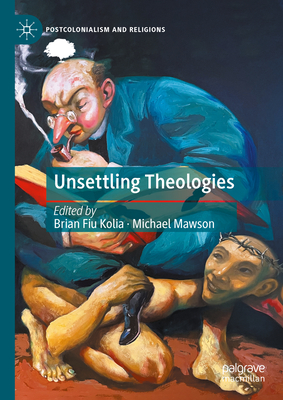 POSTCOLONIALISM AND RELIGIONS

Unsettling Theologies

Edited by
Brian Fiu Kolia · Michael Mawson

palgrave
macmillan